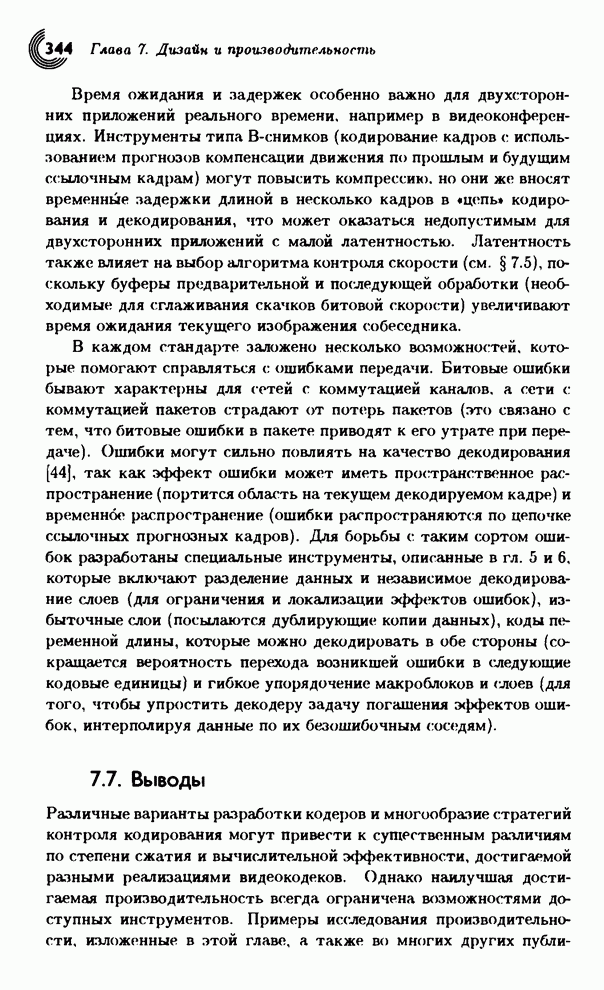 344 Глава 7. Дизайн и производительность

Время ожидания и задержек особенно важно для двухсторонних приложений реального времени, например в видеоконференциях. Инструменты типа B-снимков (кодирование кадров с использованием прогнозов компенсации движения по прошлым и будущим ссылочным кадрам) могут повысить компрессию, но они же вносят временны́е задержки длиной в несколько кадров в «цепь» кодирования и декодирования, что может оказаться недопустимым для двухсторонних приложений с малой латентностью. Латентность также влияет на выбор алгоритма контроля скорости (см. § 7.5), поскольку буферы предварительной и последующей обработки (необходимые для сглаживания скачков битовой скорости) увеличивают время ожидания текущего изображения собеседника.

В каждом стандарте заложено несколько возможностей, которые помогают справляться с ошибками передачи. Битовые ошибки бывают характерны для сетей с коммутацией каналов, а сети с коммутацией пакетов страдают от потерь пакетов (это связано с тем, что битовые ошибки в пакете приводят к его утрате при передаче). Ошибки могут сильно повлиять на качество декодирования [44], так как эффект ошибки может иметь пространственное распространение (портится область на текущем декодируемом кадре) и временно́е распространение (ошибки распространяются по цепочке ссылочных прогнозных кадров). Для борьбы с таким сортом ошибок разработаны специальные инструменты, описанные в гл. 5 и 6, которые включают разделение данных и независимое декодирование слоев (для ограничения и локализации эффектов ошибок), избыточные слои (посылаются дублирующие копии данных), коды переменной длины, которые можно декодировать в обе стороны (сокращается вероятность перехода возникшей ошибки в следующие кодовые единицы) и гибкое упорядочение макроблоков и слоев (для того, чтобы упростить декодеру задачу погашения эффектов ошибок, интерполируя данные по их безошибочным соседям).

7.7. Выводы

Различные варианты разработки кодеров и многообразие стратегий контроля кодирования могут привести к существенным различиям по степени сжатия и вычислительной эффективности, достигаемой разными реализациями видеокодеков. Однако наилучшая достигаемая производительность всегда ограничена возможностями доступных инструментов. Примеры исследования производительности, изложенные в этой главе, а также во многих других публи-